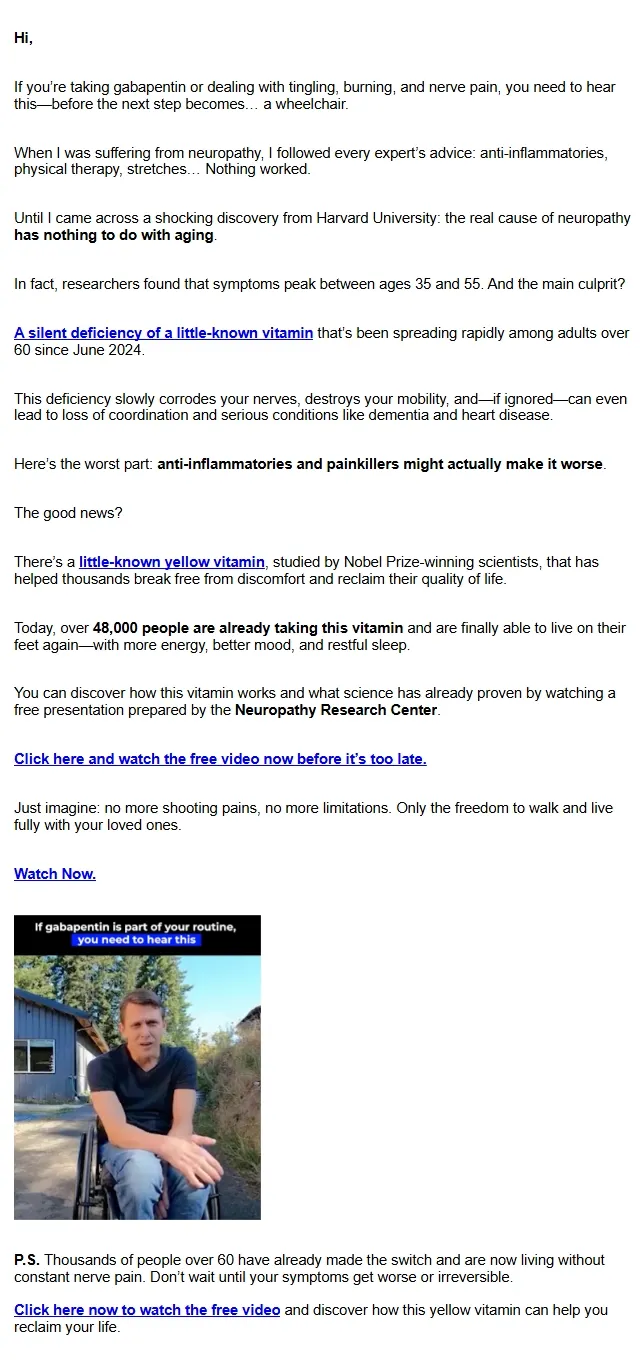 Hi,

If you're taking gabapentin or dealing with tingling, burning, and nerve pain, you need to hear this—before the next step becomes… a wheelchair.

When I was suffering from neuropathy, I followed every expert's advice: anti-inflammatories, physical therapy, stretches… Nothing worked.

Until I came across a shocking discovery from Harvard University: the real cause of neuropathy has nothing to do with aging.

In fact, researchers found that symptoms peak between ages 35 and 55. And the main culprit?

A silent deficiency of a little-known vitamin that's been spreading rapidly among adults over 60 since June 2024.

This deficiency slowly corrodes your nerves, destroys your mobility, and—if ignored—can even lead to loss of coordination and serious conditions like dementia and heart disease.

Here's the worst part: anti-inflammatories and painkillers might actually make it worse.

The good news?

There's a little-known yellow vitamin, studied by Nobel Prize-winning scientists, that has helped thousands break free from discomfort and reclaim their quality of life.

Today, over 48,000 people are already taking this vitamin and are finally able to live on their feet again—with more energy, better mood, and restful sleep.

You can discover how this vitamin works and what science has already proven by watching a free presentation prepared by the Neuropathy Research Center.

Click here and watch the free video now before it's too late.

Just imagine: no more shooting pains, no more limitations. Only the freedom to walk and live fully with your loved ones.

Watch Now.

If gabapentin is part of your routine, you need to hear this

P.S. Thousands of people over 60 have already made the switch and are now living without constant nerve pain. Don't wait until your symptoms get worse or irreversible.

Click here now to watch the free video and discover how this yellow vitamin can help you reclaim your life.